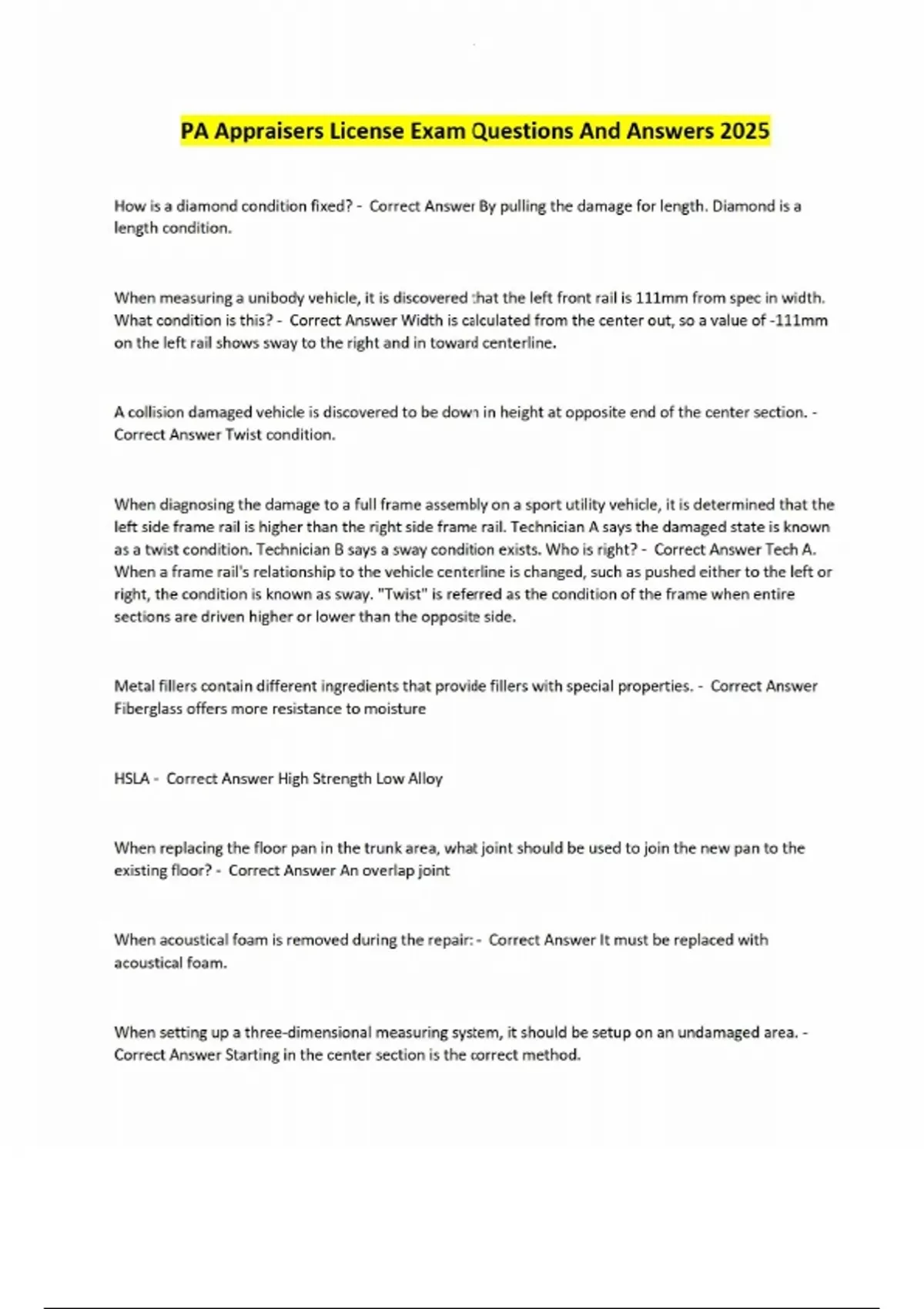 PA Appraisers License Exam Questions And Answers 2025

How is a diamond condition fixed? - Correct Answer By pulling the damage for length. Diamond is a length condition.

When measuring a unibody vehicle, it is discovered that the left front rail is 111mm from spec in width. What condition is this? - Correct Answer Width is calculated from the center out, so a value of -111mm on the left rail shows sway to the right and in toward centerline.

A collision damaged vehicle is discovered to be down in height at opposite end of the center section. - Correct Answer Twist condition.

When diagnosing the damage to a full frame assembly on a sport utility vehicle, it is determined that the left side frame rail is higher than the right side frame rail. Technician A says the damaged state is known as a twist condition. Technician B says a sway condition exists. Who is right? - Correct Answer Tech A. When a frame rail's relationship to the vehicle centerline is changed, such as pushed either to the left or right, the condition is known as sway. "Twist" is referred as the condition of the frame when entire sections are driven higher or lower than the opposite side.

Metal fillers contain different ingredients that provide fillers with special properties. - Correct Answer Fiberglass offers more resistance to moisture

HSLA - Correct Answer High Strength Low Alloy

When replacing the floor pan in the trunk area, what joint should be used to join the new pan to the existing floor? - Correct Answer An overlap joint

When acoustical foam is removed during the repair: - Correct Answer It must be replaced with acoustical foam.

When setting up a three-dimensional measuring system, it should be setup on an undamaged area. - Correct Answer Starting in the center section is the correct method.